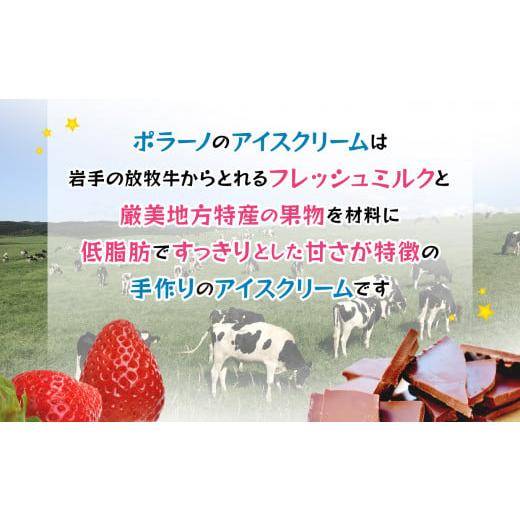 ポラーノのアイスクリームは
岩手の放牧牛からとれるフレッシュミルクと
厳美地方特産の果物を材料に
低脂肪ですっきりとした甘さが特徴の
手作りのアイスクリームです